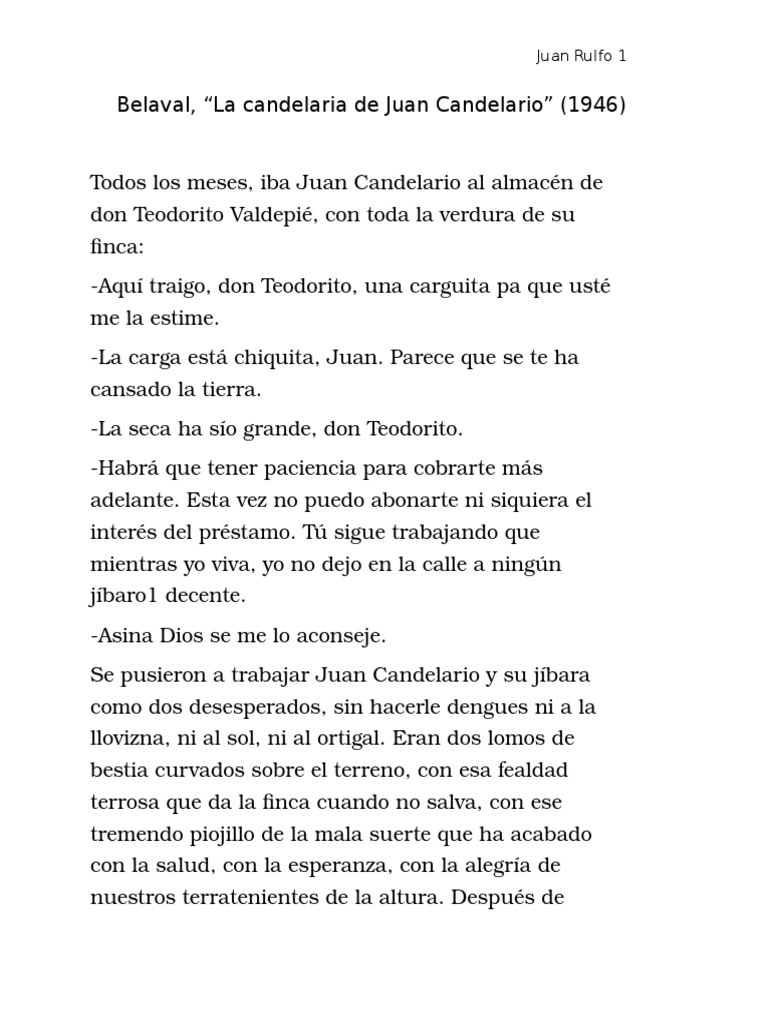 Juan Rulfo 1

Belaval, “La candelaria de Juan Candelario” (1946)

Todos los meses, iba Juan Candelario al almacén de don Teodorito Valdepié, con toda la verdura de su finca:

-Aquí traigo, don Teodorito, una carguita pa que usté me la estime.

-La carga está chiquita, Juan. Parece que se te ha cansado la tierra.

-La seca ha sío grande, don Teodorito.

-Habrá que tener paciencia para cobrarte más adelante. Esta vez no puedo abonarte ni siquiera el interés del préstamo. Tú sigue trabajando que mientras yo viva, yo no dejo en la calle a ningún jíbaro1 decente.

-Asina Dios se me lo aconseje.

Se pusieron a trabajar Juan Candelario y su jíbara como dos desesperados, sin hacerle dengues ni a la llovizna, ni al sol, ni al ortigal. Eran dos lomos de bestia curvados sobre el terreno, con esa fealdad terrosa que da la finca cuando no salva, con ese tremendo piojillo de la mala suerte que ha acabado con la salud, con la esperanza, con la alegría de nuestros terratenientes de la altura. Después de